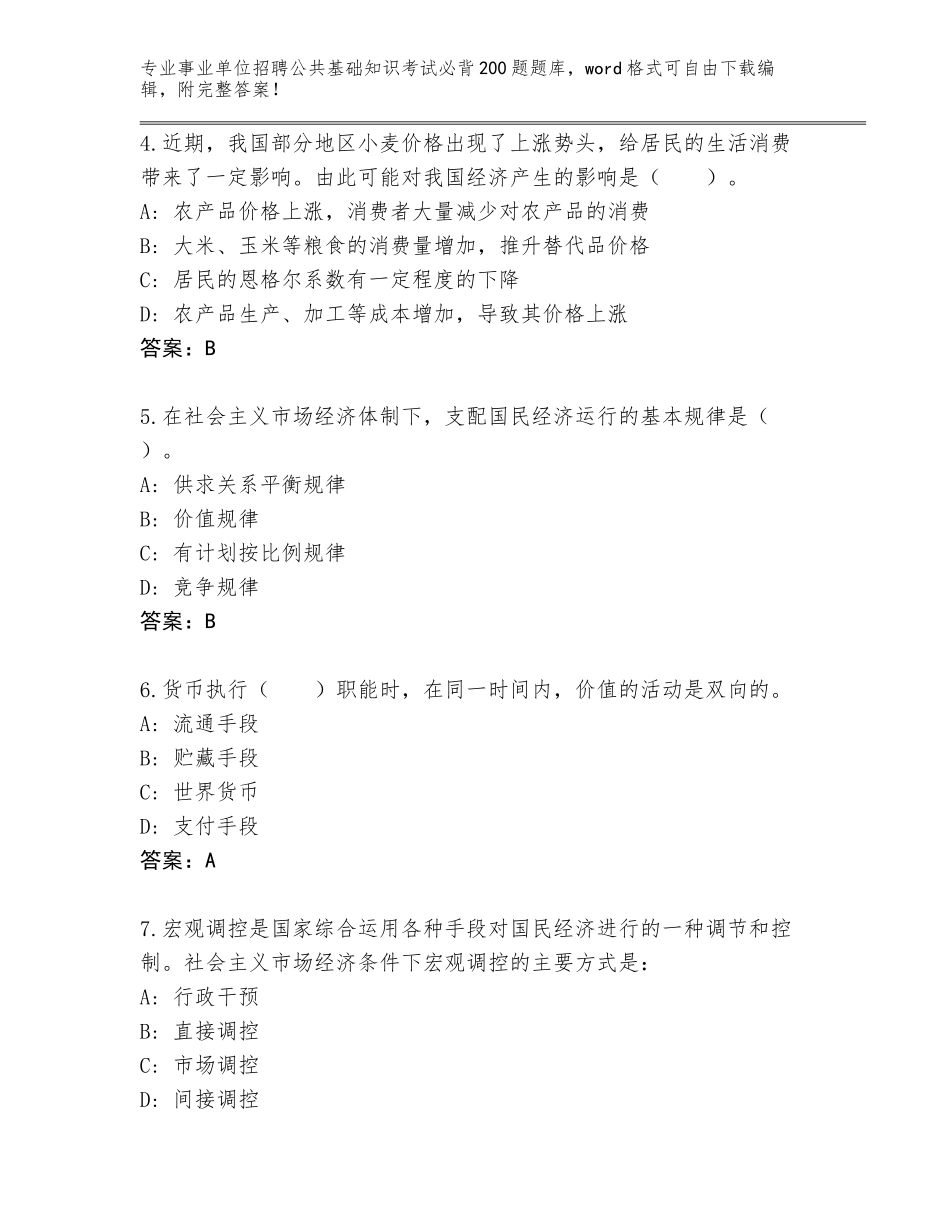 专业事业单位招聘公共基础知识考试必背200题题库，word格式可自由下载编辑，附完整答案！

4.近期，我国部分地区小麦价格出现了上涨势头，给居民的生活消费带来了一定影响。由此可能对我国经济产生的影响是（　　）。
A：农产品价格上涨，消费者大量减少对农产品的消费
B：大米、玉米等粮食的消费量增加，推升替代品价格
C：居民的恩格尔系数有一定程度的下降
D：农产品生产、加工等成本增加，导致其价格上涨
答案：B

5.在社会主义市场经济体制下，支配国民经济运行的基本规律是（　）。
A：供求关系平衡规律
B：价值规律
C：有计划按比例规律
D：竞争规律
答案：B

6.货币执行（　　）职能时，在同一时间内，价值的活动是双向的。
A：流通手段
B：贮藏手段
C：世界货币
D：支付手段
答案：A

7.宏观调控是国家综合运用各种手段对国民经济进行的一种调节和控制。社会主义市场经济条件下宏观调控的主要方式是：
A：行政干预
B：直接调控
C：市场调控
D：间接调控